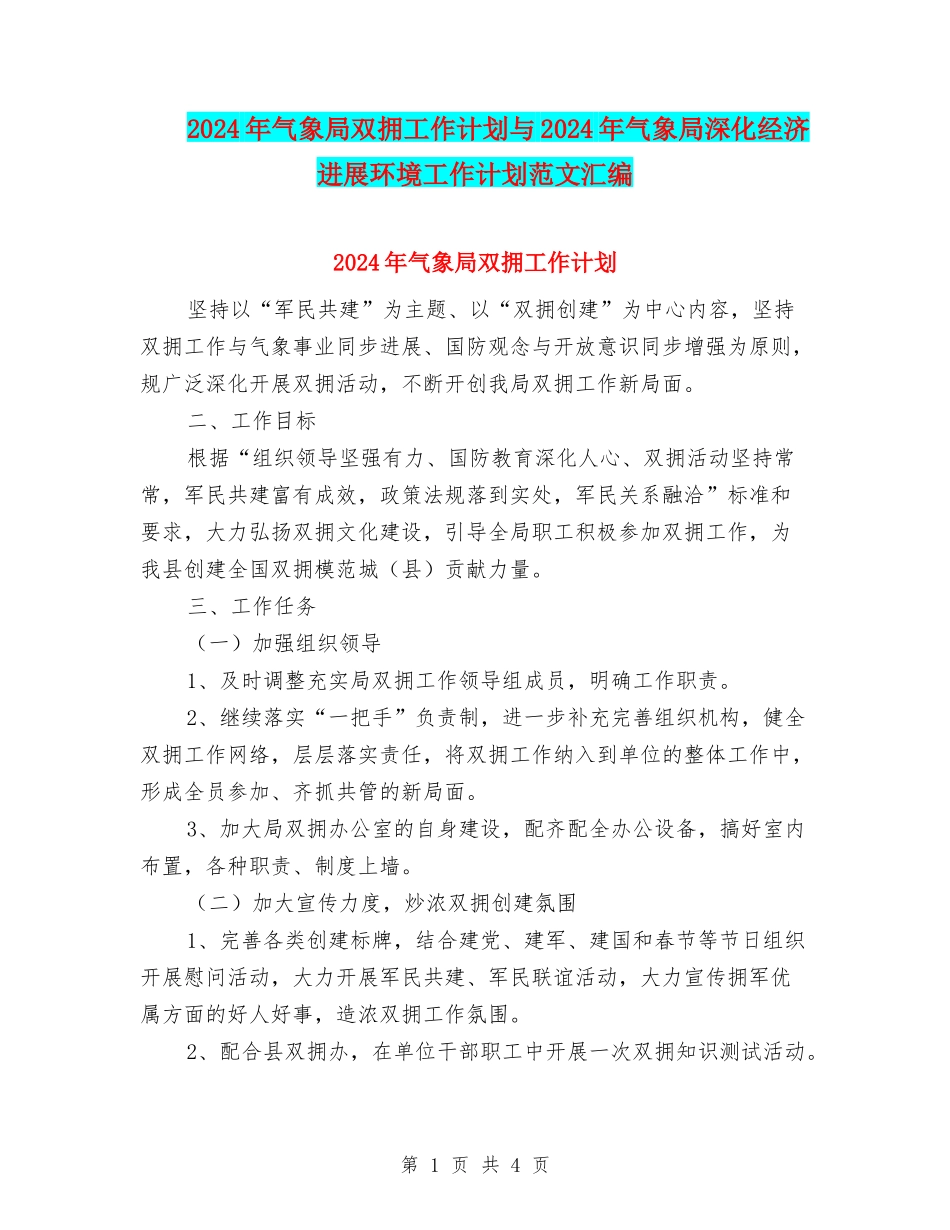 2024年气象局双拥工作计划与2024年气象局深化经济进展环境工作计划范文汇编

2024年气象局双拥工作计划

坚持以“军民共建”为主题、以“双拥创建”为中心内容，坚持双拥工作与气象事业同步进展、国防观念与开放意识同步增强为原则，规广泛深化开展双拥活动，不断开创我局双拥工作新局面。

二、工作目标

根据“组织领导坚强有力、国防教育深化人心、双拥活动坚持常常，军民共建富有成效，政策法规落到实处，军民关系融洽”标准和要求，大力弘扬双拥文化建设，引导全局职工积极参加双拥工作，为我县创建全国双拥模范城（县）贡献力量。

三、工作任务

（一）加强组织领导

1、及时调整充实局双拥工作领导组成员，明确工作职责。

2、继续落实“一把手”负责制，进一步补充完善组织机构，健全双拥工作网络，层层落实责任，将双拥工作纳入到单位的整体工作中，形成全员参加、齐抓共管的新局面。

3、加大局双拥办公室的自身建设，配齐配全办公设备，搞好室内布置，各种职责、制度上墙。

（二）加大宣传力度，炒浓双拥创建氛围

1、完善各类创建标牌，结合建党、建军、建国和春节等节日组织开展慰问活动，大力开展军民共建、军民联谊活动，大力宣传拥军优属方面的好人好事，造浓双拥工作氛围。

2、配合县双拥办，在单位干部职工中开展一次双拥知识测试活动。

第 1 页 共 4 页